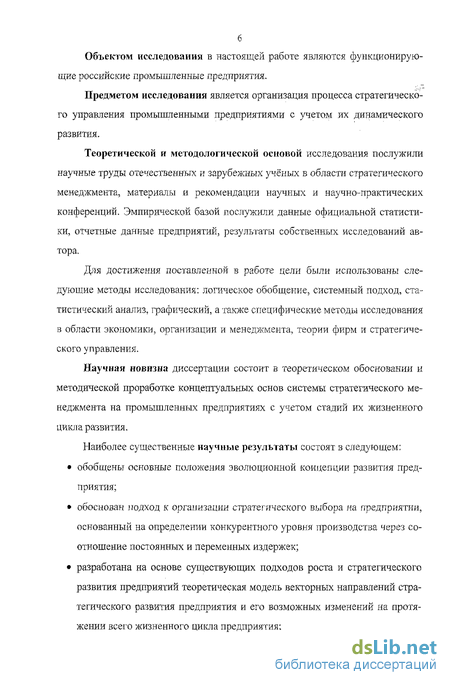 6

Объектом исследования в настоящей работе являются функционирующие российские промышленные предприятия.

Предметом исследования является организация процесса стратегического управления промышленными предприятиями с учетом их динамического развития.

Теоретической и методологической основой исследования послужили научные труды отечественных и зарубежных учёных в области стратегического менеджмента, материалы и рекомендации научных и научно-практических конференций. Эмпирической базой послужили данные официальной статистики, отчетные данные предприятий, результаты собственных исследований автора.

Для достижения поставленной в работе цели были использованы следующие методы исследования: логическое обобщение, системный подход, статистический анализ, графический, а также специфические методы исследования в области экономики, организации и менеджмента, теории фирм и стратегического управления.

Научная новизна диссертации состоит в теоретическом обосновании и методической проработке концептуальных основ системы стратегического менеджмента на промышленных предприятиях с учетом стадий их жизненного цикла развития.

Наиболее существенные научные результаты состоят в следующем:

• обобщены основные положения эволюционной концепции развития предприятия;

• обоснован подход к организации стратегического выбора на предприятии, основанный на определении конкурентного уровня производства через соотношение постоянных и переменных издержек;

• разработана на основе существующих подходов роста и стратегического развития предприятий теоретическая модель векторных направлений стратегического развития предприятия и его возможных изменений на протяжении всего жизненного цикла предприятия;

dsLib.net
библиотека диссертаций